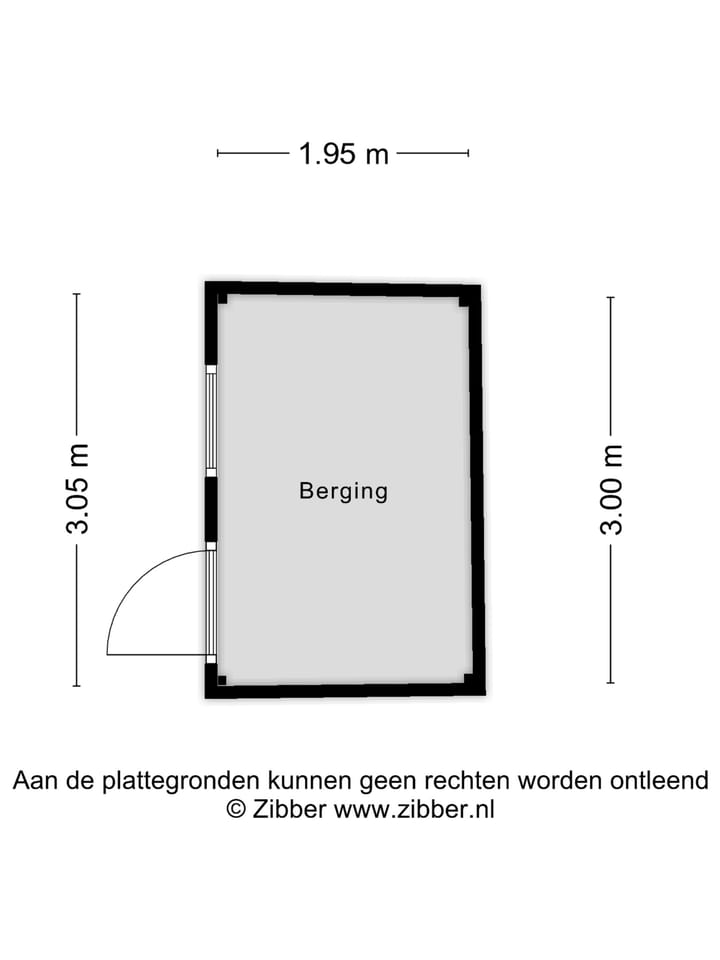 1.95 m

3.05 m

Berging

3.00 m

Aan de plattegronden kunnen geen rechten worden ontleend
© Zibber www.zibber.nl